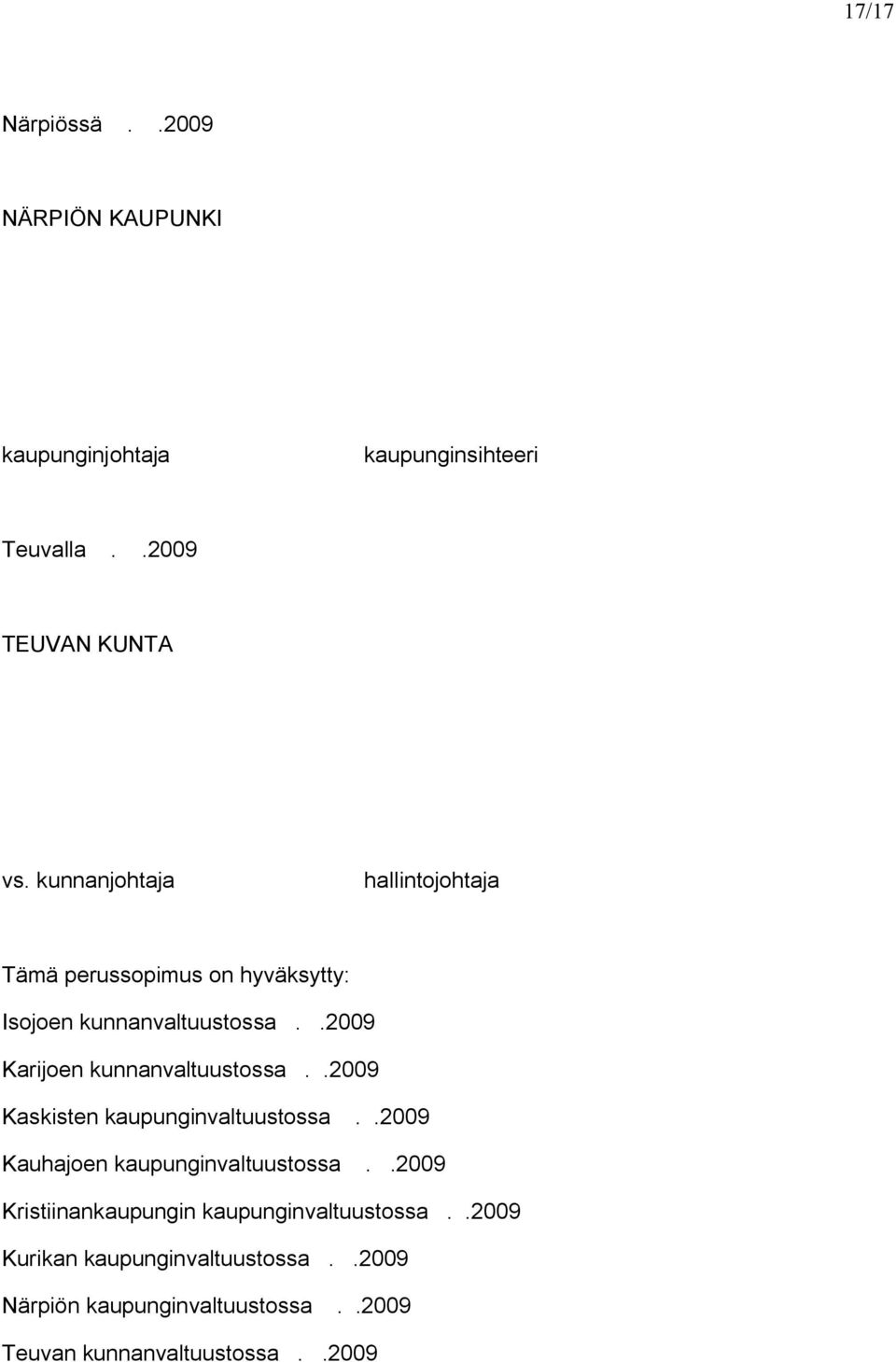 17/17

Närpiössä . .2009

NÄRPIÖN KAUPUNKI

kaupunginjohtaja kaupunginsihteeri

Teuvalla . .2009

TEUVAN KUNTA

vs. kunnanjohtaja hallintojohtaja

Tämä perussopimus on hyväksytty:

Isojoen kunnanvaltuustossa . .2009

Karijoen kunnanvaltuustossa . .2009

Kaskisten kaupunginvaltuustossa . .2009

Kauhajoen kaupunginvaltuustossa . .2009

Kristiinankaupungin kaupunginvaltuustossa . .2009

Kurikan kaupunginvaltuustossa . .2009

Närpiön kaupunginvaltuustossa . .2009

Teuvan kunnanvaltuustossa . .2009